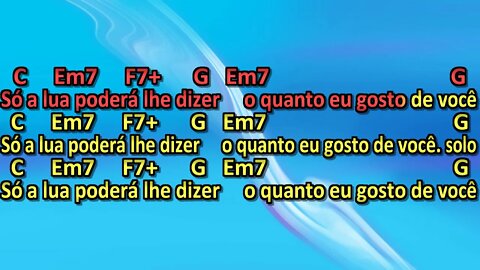 C Em7 F7+ G Em7 G
Só a lua poderá lhe dizer o quanto eu gosto de você
C Em7 F7+ G Em7 G
Só a lua poderá lhe dizer o quanto eu gosto de você. solo
C Em7 F7+ G Em7 G
Só a lua poderá lhe dizer o quanto eu gosto de você